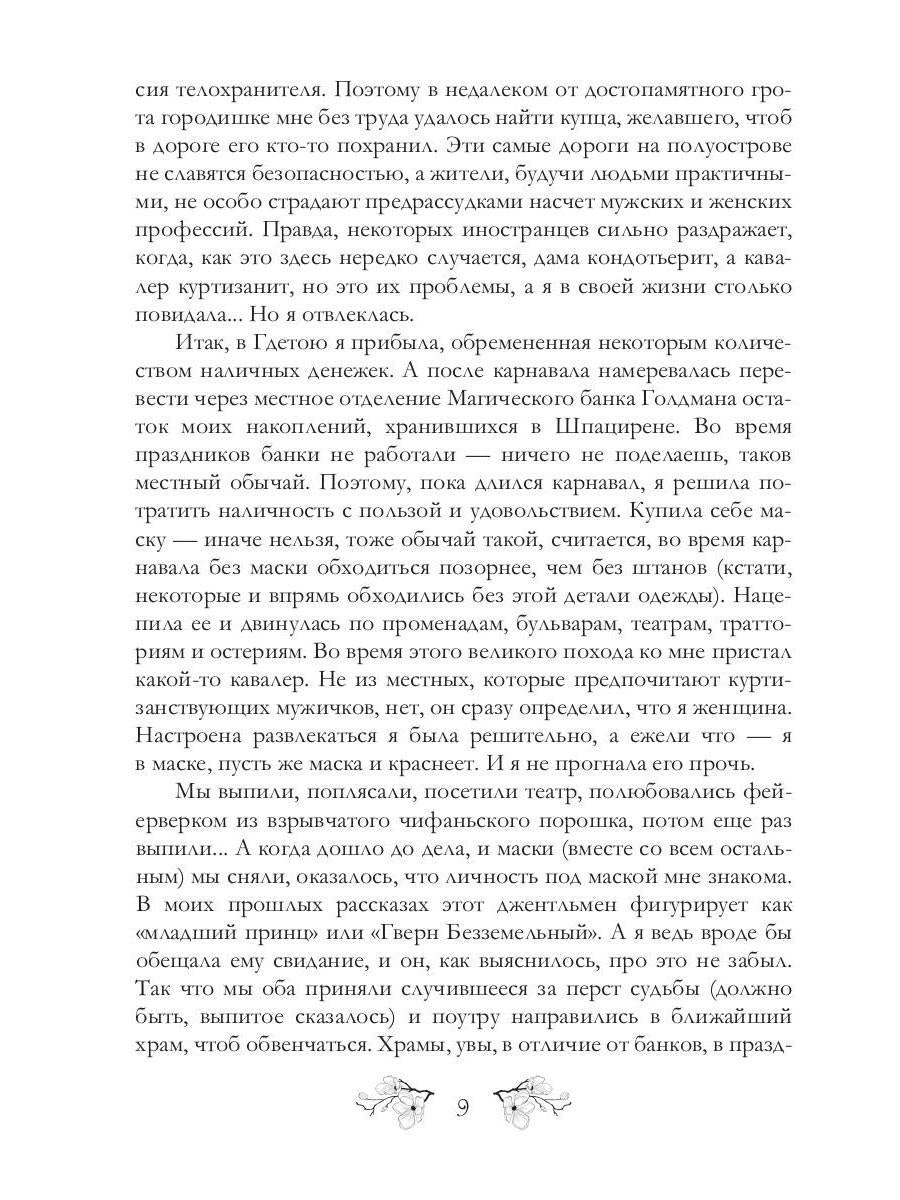 сия телохранителя. Поэтому в недалеком от достопамятного грота городишке мне без труда удалось найти купца, желавшего, чтоб в дороге его кто-то похранил. Эти самые дороги на полуострове не славятся безопасностью, а жители, будучи людьми практичными, не особо страдают предрассудками насчет мужских и женских профессий. Правда, некоторых иностранцев сильно раздражает, когда, как это здесь нередко случается, дама кондотьерит, а кавалер куртизанит, но это их проблемы, а я в своей жизни столько повидала... Но я отвлеклась.

Итак, в Гдетою я прибыла, обремененная некоторым количеством наличных денежек. А после карнавала намеревалась перевести через местное отделение Магического банка Голдмана остаток моих накоплений, хранившихся в Шпацирене. Во время праздников банки не работали — ничего не поделаешь, таков местный обычай. Поэтому, пока длился карнавал, я решила потратить наличность с пользой и удовольствием. Купила себе маску — иначе нельзя, тоже обычай такой, считается, во время карнавала без маски обходиться позорнее, чем без штанов (кстати, некоторые и впрямь обходились без этой детали одежды). Нацепила ее и двинулась по променадам, бульварам, театрам, тратториям и остериям. Во время этого великого похода ко мне пристал какой-то кавалер. Не из местных, которые предпочитают куртизанствующих мужичков, нет, он сразу определил, что я женщина. Настроена развлекаться я была решительно, а ежели что — я в маске, пусть же маска и краснеет. И я не прогнала его прочь.

Мы выпили, поплясали, посетили театр, полюбовались фейерверком из взрывчатого чифаньского порошка, потом еще раз выпили... А когда дошло до дела, и маски (вместе со всем остальным) мы сняли, оказалось, что личность под маской мне знакома. В моих прошлых рассказах этот джентльмен фигурирует как «младший принц» или «Гверн Безземельный». А я ведь вроде бы обещала ему свидание, и он, как выяснилось, про это не забыл. Так что мы оба приняли случившееся за перст судьбы (должно быть, выпитое сказалось) и поутру направились в ближайший храм, чтоб обвенчаться. Храмы, увы, в отличие от банков, в празд-

9